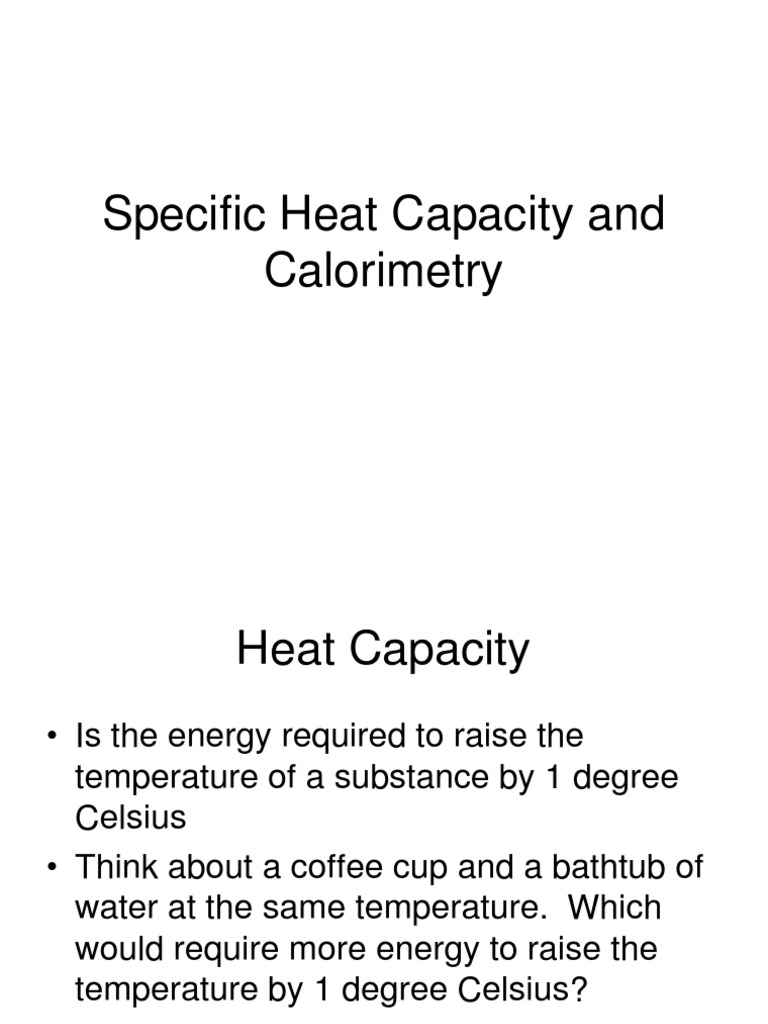 Specific Heat Capacity and Calorimetry

Heat Capacity

• Is the energy required to raise the temperature of a substance by 1 degree Celsius
• Think about a coffee cup and a bathtub of water at the same temperature.  Which would require more energy to raise the temperature by 1 degree Celsius?